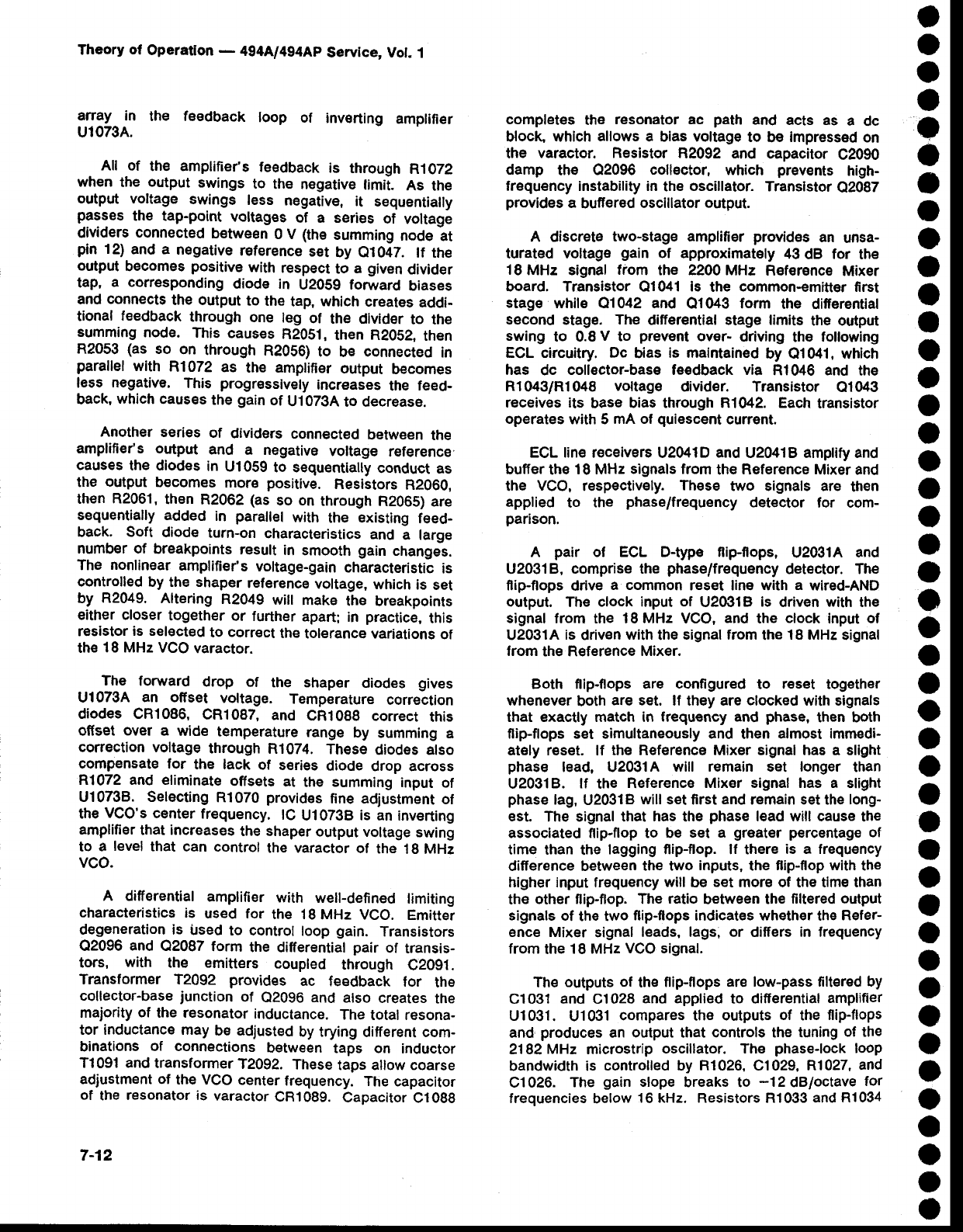 Theory of Operation — 494A/494AP Service, Vol. 1

array in the feedback loop of inverting amplifier U1073A.

All of the amplifier's feedback is through R1072 when the output swings to the negative limit. As the output voltage swings less negative, it sequentially passes the tap-point voltages of a series of voltage dividers connected between 0 V (the summing node at pin 12) and a negative reference set by Q1047. If the output becomes positive with respect to a given divider tap, a corresponding diode in U2059 forward biases and connects the output to the tap, which creates additional feedback through one leg of the divider to the summing node. This causes R2051, then R2052, then R2053 (as so on through R2056) to be connected in parallel with R1072 as the amplifier output becomes less negative. This progressively increases the feedback, which causes the gain of U1073A to decrease.

Another series of dividers connected between the amplifier's output and a negative voltage reference causes the diodes in U1059 to sequentially conduct as the output becomes more positive. Resistors R2060, then R2061, then R2062 (as so on through R2065) are sequentially added in parallel with the existing feedback. Soft diode turn-on characteristics and a large number of breakpoints result in smooth gain changes. The nonlinear amplifier's voltage-gain characteristic is controlled by the shaper reference voltage, which is set by R2049. Altering R2049 will make the breakpoints either closer together or further apart; in practice, this resistor is selected to correct the tolerance variations of the 18 MHz VCO varactor.

The forward drop of the shaper diodes gives U1073A an offset voltage. Temperature correction diodes CR1086, CR1087, and CR1088 correct this offset over a wide temperature range by summing a correction voltage through R1074. These diodes also compensate for the lack of series diode drop across R1072 and eliminate offsets at the summing input of U1073B. Selecting R1070 provides fine adjustment of the VCO's center frequency. IC U1073B is an inverting amplifier that increases the shaper output voltage swing to a level that can control the varactor of the 18 MHz VCO.

A differential amplifier with well-defined limiting characteristics is used for the 18 MHz VCO. Emitter degeneration is used to control loop gain. Transistors Q2096 and Q2087 form the differential pair of transistors, with the emitters coupled through C2091. Transformer T2092 provides ac feedback for the collector-base junction of Q2096 and also creates the majority of the resonator inductance. The total resonator inductance may be adjusted by trying different combinations of connections between taps on inductor T1091 and transformer T2092. These taps allow coarse adjustment of the VCO center frequency. The capacitor of the resonator is varactor CR1089. Capacitor C1088

completes the resonator ac path and acts as a dc block, which allows a bias voltage to be impressed on the varactor. Resistor R2092 and capacitor C2090 damp the Q2096 collector, which prevents high-frequency instability in the oscillator. Transistor Q2087 provides a buffered oscillator output.

A discrete two-stage amplifier provides an unsaturated voltage gain of approximately 43 dB for the 18 MHz signal from the 2200 MHz Reference Mixer board. Transistor Q1041 is the common-emitter first stage while Q1042 and Q1043 form the differential second stage. The differential stage limits the output swing to 0.8 V to prevent over- driving the following ECL circuitry. Dc bias is maintained by Q1041, which has dc collector-base feedback via R1046 and the R1043/R1048 voltage divider. Transistor Q1043 receives its base bias through R1042. Each transistor operates with 5 mA of quiescent current.

ECL line receivers U2041D and U2041B amplify and buffer the 18 MHz signals from the Reference Mixer and the VCO, respectively. These two signals are then applied to the phase/frequency detector for comparison.

A pair of ECL D-type flip-flops, U2031A and U2031B, comprise the phase/frequency detector. The flip-flops drive a common reset line with a wired-AND output. The clock input of U2031B is driven with the signal from the 18 MHz VCO, and the clock input of U2031A is driven with the signal from the 18 MHz signal from the Reference Mixer.

Both flip-flops are configured to reset together whenever both are set. If they are clocked with signals that exactly match in frequency and phase, then both flip-flops set simultaneously and then almost immediately reset. If the Reference Mixer signal has a slight phase lead, U2031A will remain set longer than U2031B. If the Reference Mixer signal has a slight phase lag, U2031B will set first and remain set the longest. The signal that has the phase lead will cause the associated flip-flop to be set a greater percentage of time than the lagging flip-flop. If there is a frequency difference between the two inputs, the flip-flop with the higher input frequency will be set more of the time than the other flip-flop. The ratio between the filtered output signals of the two flip-flops indicates whether the Reference Mixer signal leads, lags, or differs in frequency from the 18 MHz VCO signal.

The outputs of the flip-flops are low-pass filtered by C1031 and C1028 and applied to differential amplifier U1031. U1031 compares the outputs of the flip-flops and produces an output that controls the tuning of the 2182 MHz microstrip oscillator. The phase-lock loop bandwidth is controlled by R1026, C1029, R1027, and C1026. The gain slope breaks to −12 dB/octave for frequencies below 16 kHz. Resistors R1033 and R1034

7-12